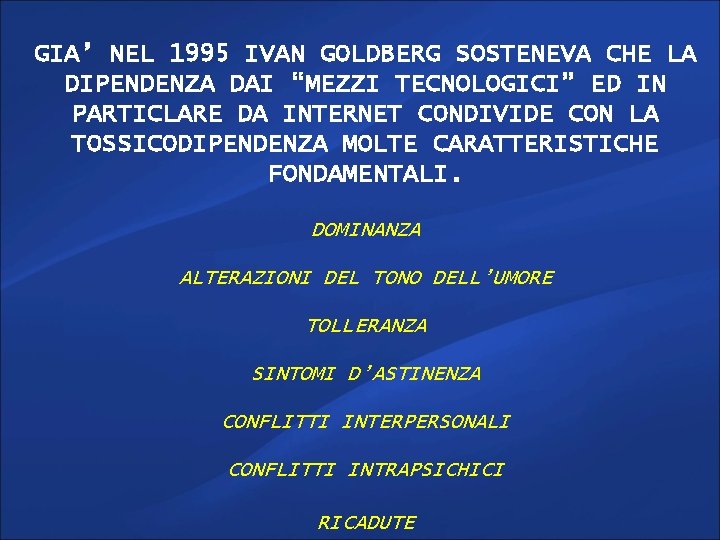 GIA’ NEL 1995 IVAN GOLDBERG SOSTENEVA CHE LA DIPENDENZA DAI “MEZZI TECNOLOGICI” ED IN PARTICLARE DA INTERNET CONDIVIDE CON LA TOSSICODIPENDENZA MOLTE CARATTERISTICHE FONDAMENTALI.

DOMINANZA

ALTERAZIONI DEL TONO DELL’UMORE

TOLLERANZA

SINTOMI D’ASTINENZA

CONFLITTI INTERPERSONALI

CONFLITTI INTRAPSICHICI

RICADUTE